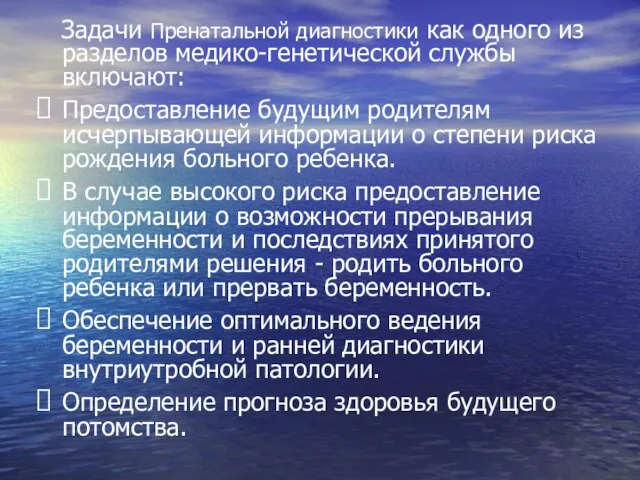 Задачи Пренатальной диагностики как одного из разделов медико-генетической службы включают:

 Предоставление будущим родителям исчерпывающей информации о степени риска рождения больного ребенка.

 В случае высокого риска предоставление информации о возможности прерывания беременности и последствиях принятого родителями решения - родить больного ребенка или прервать беременность.

 Обеспечение оптимального ведения беременности и ранней диагностики внутриутробной патологии.

 Определение прогноза здоровья будущего потомства.